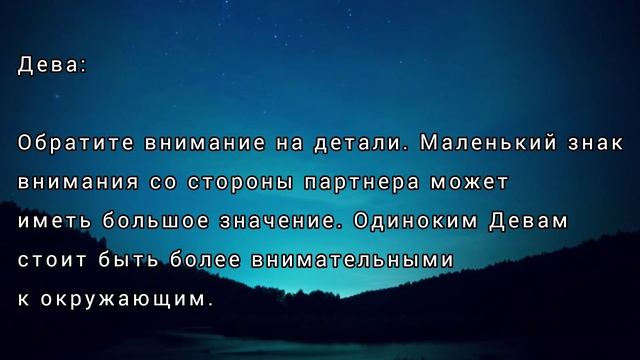 Дева:

Обратите внимание на детали. Маленький знак внимания со стороны партнера может иметь большое значение. Одиноким Девам стоит быть более внимательными к окружающим.